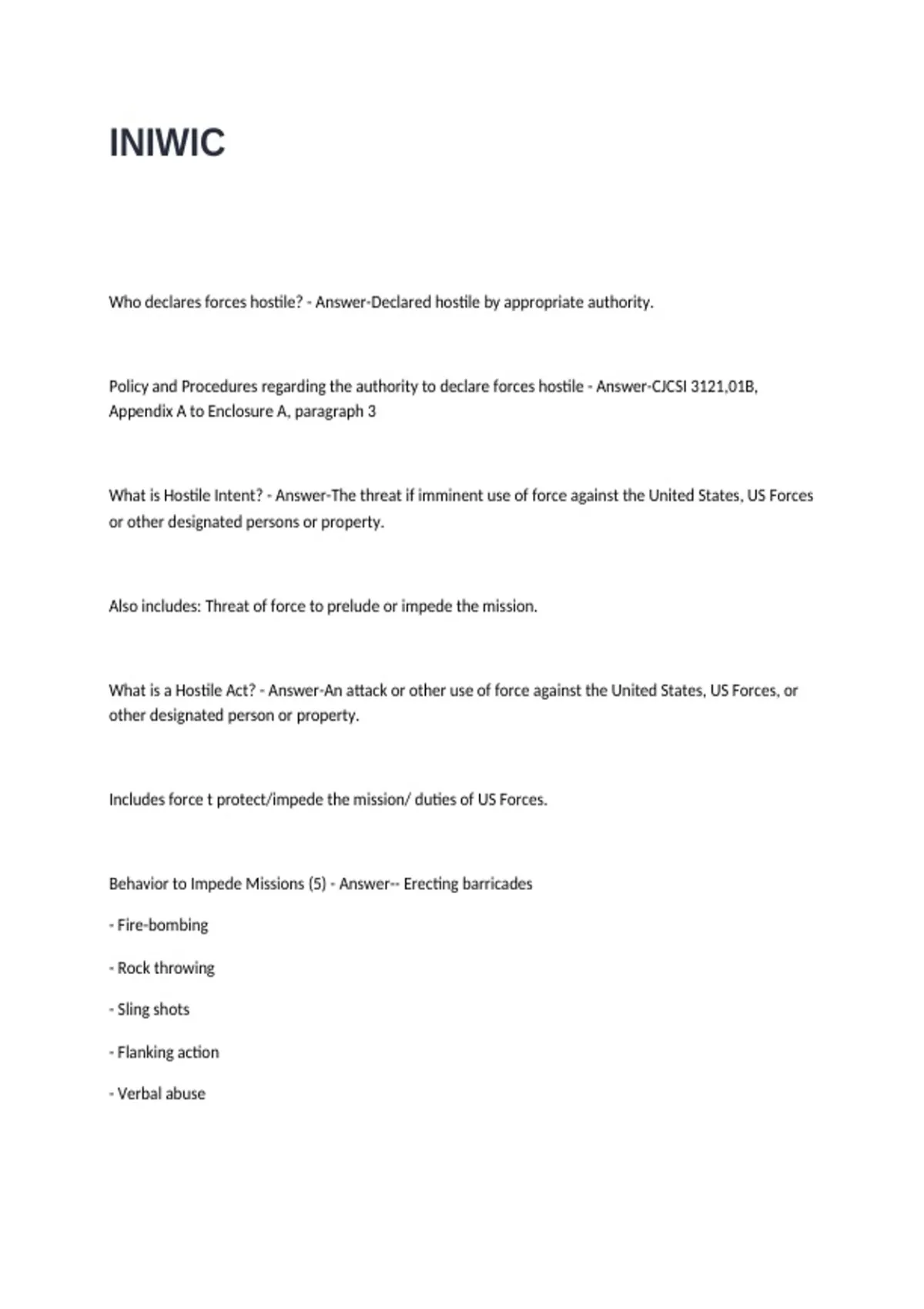 INIWIC

Who declares forces hostile? - Answer-Declared hostile by appropriate authority.

Policy and Procedures regarding the authority to declare forces hostile - Answer-CJCSI 3121,01B, Appendix A to Enclosure A, paragraph 3

What is Hostile Intent? - Answer-The threat if imminent use of force against the United States, US Forces or other designated persons or property.

Also includes: Threat of force to prelude or impede the mission.

What is a Hostile Act? - Answer-An attack or other use of force against the United States, US Forces, or other designated person or property.

Includes force t protect/impede the mission/ duties of US Forces.

Behavior to Impede Missions (5) - Answer-- Erecting barricades

- Fire-bombing

- Rock throwing

- Sling shots

- Flanking action

- Verbal abuse